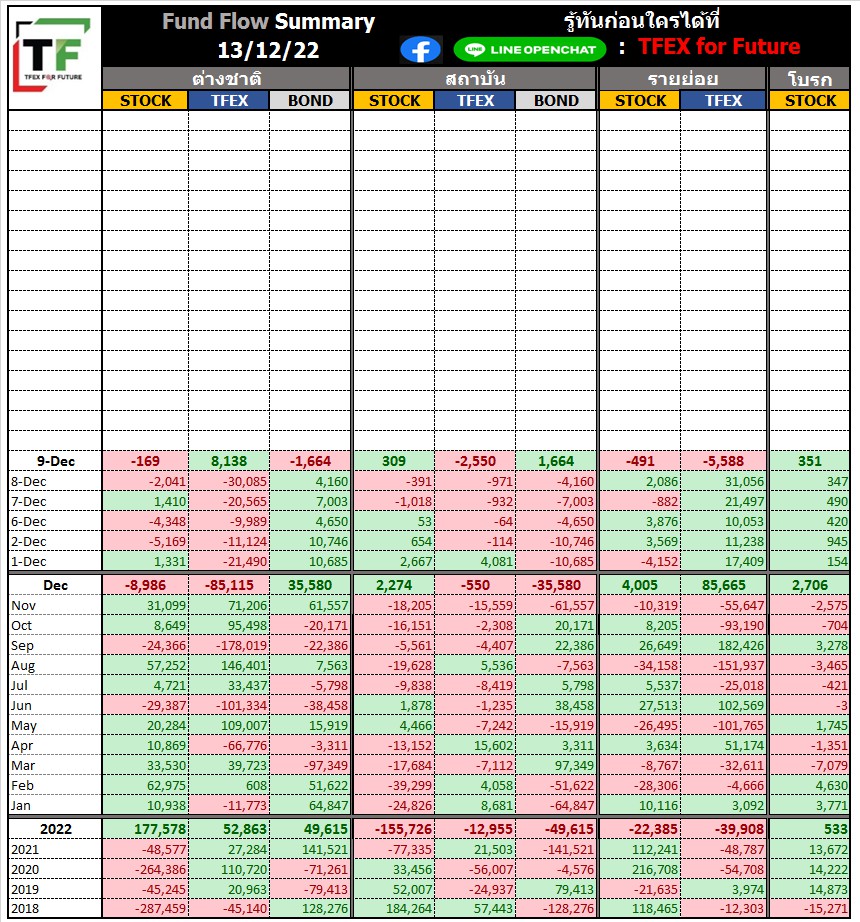 TF
TFEX FOR FUTURE

Fund Flow Summary
13/12/22

รู้ทันก่อนใครได้ที่
LINE OPENCHAT : TFEX for Future

| | ต่างชาติ STOCK | ต่างชาติ TFEX | ต่างชาติ BOND | สถาบัน STOCK | สถาบัน TFEX | สถาบัน BOND | รายย่อย STOCK | รายย่อย TFEX | โบรก STOCK |
|---|---|---|---|---|---|---|---|---|---|
| 9-Dec | -169 | 8,138 | -1,664 | 309 | -2,550 | 1,664 | -491 | -5,588 | 351 |
| 8-Dec | -2,041 | -30,085 | 4,160 | -391 | -971 | -4,160 | 2,086 | 31,056 | 347 |
| 7-Dec | 1,410 | -20,565 | 7,003 | -1,018 | -932 | -7,003 | -882 | 21,497 | 490 |
| 6-Dec | -4,348 | -9,989 | 4,650 | 53 | -64 | -4,650 | 3,876 | 10,053 | 420 |
| 2-Dec | -5,169 | -11,124 | 10,746 | 654 | -114 | -10,746 | 3,569 | 11,238 | 945 |
| 1-Dec | 1,331 | -21,490 | 10,685 | 2,667 | 4,081 | -10,685 | -4,152 | 17,409 | 154 |
| Dec | -8,986 | -85,115 | 35,580 | 2,274 | -550 | -35,580 | 4,005 | 85,665 | 2,706 |
| Nov | 31,099 | 71,206 | 61,557 | -18,205 | -15,559 | -61,557 | -10,319 | -55,647 | -2,575 |
| Oct | 8,649 | 95,498 | -20,171 | -16,151 | -2,308 | 20,171 | 8,205 | -93,190 | -704 |
| Sep | -24,366 | -178,019 | -22,386 | -5,561 | -4,407 | 22,386 | 26,649 | 182,426 | 3,278 |
| Aug | 57,252 | 146,401 | 7,563 | -19,628 | 5,536 | -7,563 | -34,158 | -151,937 | -3,465 |
| Jul | 4,721 | 33,437 | -5,798 | -9,838 | -8,419 | 5,798 | 5,537 | -25,018 | -421 |
| Jun | -29,387 | -101,334 | -38,458 | 1,878 | -1,235 | 38,458 | 27,513 | 102,569 | -3 |
| May | 20,284 | 109,007 | 15,919 | 4,466 | -7,242 | -15,919 | -26,495 | -101,765 | 1,745 |
| Apr | 10,869 | -66,776 | -3,311 | -13,152 | 15,602 | 3,311 | 3,634 | 51,174 | -1,351 |
| Mar | 33,530 | 39,723 | -97,349 | -17,684 | -7,112 | 97,349 | -8,767 | -32,611 | -7,079 |
| Feb | 62,975 | 608 | 51,622 | -39,299 | 4,058 | -51,622 | -28,306 | -4,666 | 4,630 |
| Jan | 10,938 | -11,773 | 64,847 | -24,826 | 8,681 | -64,847 | 10,116 | 3,092 | 3,771 |
| 2022 | 177,578 | 52,863 | 49,615 | -155,726 | -12,955 | -49,615 | -22,385 | -39,908 | 533 |
| 2021 | -48,577 | 27,284 | 141,521 | -77,335 | 21,503 | -141,521 | 112,241 | -48,787 | 13,672 |
| 2020 | -264,386 | 110,720 | -71,261 | 33,456 | -56,007 | -4,576 | 216,708 | -54,708 | 14,222 |
| 2019 | -45,245 | 20,963 | -79,413 | 52,007 | -24,937 | 79,413 | -21,635 | 3,974 | 14,873 |
| 2018 | -287,459 | -45,140 | 128,276 | 184,264 | 57,443 | -128,276 | 118,465 | -12,303 | -15,271 |